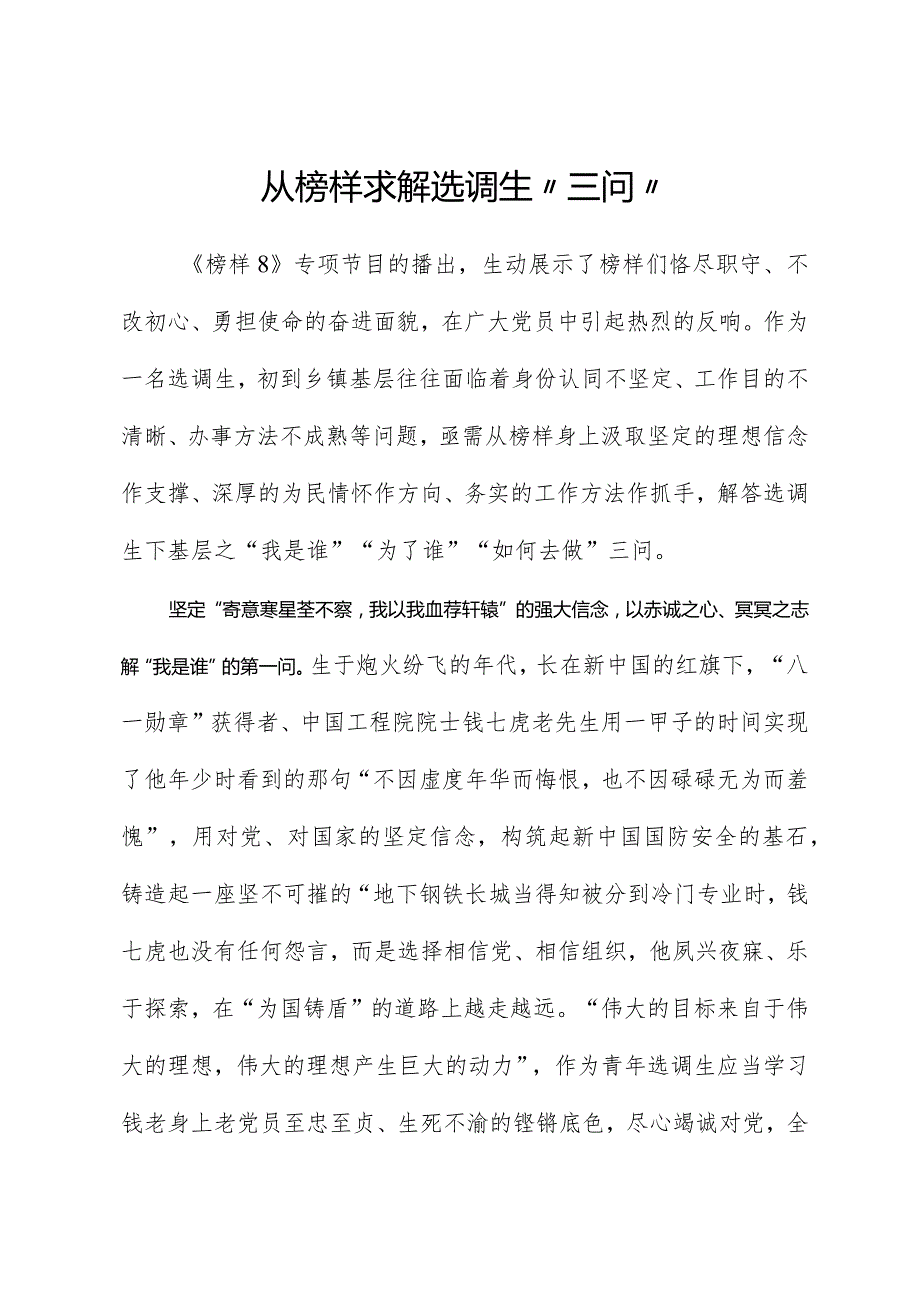 从榜样求解选调生〃三问〃

《榜样8》专项节目的播出，生动展示了榜样们恪尽职守、不改初心、勇担使命的奋进面貌，在广大党员中引起热烈的反响。作为一名选调生，初到乡镇基层往往面临着身份认同不坚定、工作目的不清晰、办事方法不成熟等问题，亟需从榜样身上汲取坚定的理想信念作支撑、深厚的为民情怀作方向、务实的工作方法作抓手，解答选调生下基层之“我是谁”“为了谁”“如何去做”三问。

坚定“寄意寒星荃不察，我以我血荐轩辕”的强大信念，以赤诚之心、冥冥之志解“我是谁”的第一问。生于炮火纷飞的年代，长在新中国的红旗下，“八一勋章”获得者、中国工程院院士钱七虎老先生用一甲子的时间实现了他年少时看到的那句“不因虚度年华而悔恨，也不因碌碌无为而羞愧”，用对党、对国家的坚定信念，构筑起新中国国防安全的基石，铸造起一座坚不可摧的“地下钢铁长城当得知被分到冷门专业时，钱七虎也没有任何怨言，而是选择相信党、相信组织，他夙兴夜寐、乐于探索，在“为国铸盾”的道路上越走越远。“伟大的目标来自于伟大的理想，伟大的理想产生巨大的动力”，作为青年选调生应当学习钱老身上老党员至忠至贞、生死不渝的铿锵底色，尽心竭诚对党，全